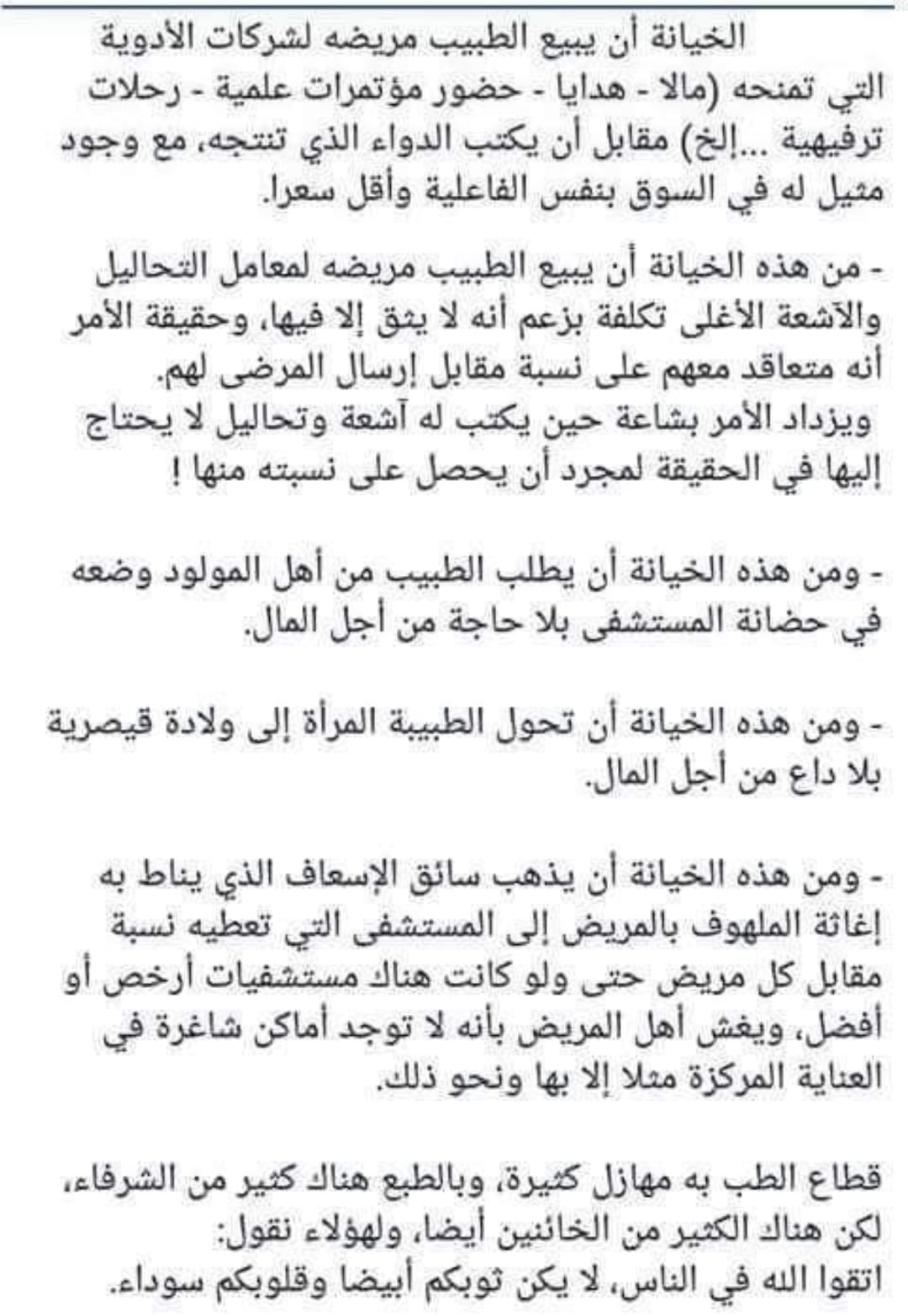 الخيانة أن يبيع الطبيب مريضه لشركات الأدوية التي تمنحه (مالا - هدايا - حضور مؤتمرات علمية - رحلات ترفيهية ...إلخ) مقابل أن يكتب الدواء الذي تنتجه، مع وجود مثيل له في السوق بنفس الفاعلية وأقل سعرا.

- من هذه الخيانة أن يبيع الطبيب مريضه لمعامل التحاليل والآشعة الأغلى تكلفة بزعم أنه لا يثق إلا فيها، وحقيقة الأمر أنه متعاقد معهم على نسبة مقابل إرسال المرضى لهم.
ويزداد الأمر بشاعة حين يكتب له آشعة وتحاليل لا يحتاج إليها في الحقيقة لمجرد أن يحصل على نسبته منها !

- ومن هذه الخيانة أن يطلب الطبيب من أهل المولود وضعه في حضانة المستشفى بلا حاجة من أجل المال.

- ومن هذه الخيانة أن تحول الطبيبة المرأة إلى ولادة قيصرية بلا داع من أجل المال.

- ومن هذه الخيانة أن يذهب سائق الإسعاف الذي يناط به إغاثة الملهوف بالمريض إلى المستشفى التي تعطيه نسبة مقابل كل مريض حتى ولو كانت هناك مستشفيات أرخص أو أفضل، ويغش أهل المريض بأنه لا توجد أماكن شاغرة في العناية المركزة مثلا إلا بها ونحو ذلك.

قطاع الطب به مهازل كثيرة، وبالطبع هناك كثير من الشرفاء، لكن هناك الكثير من الخائنين أيضا، ولهؤلاء نقول:
اتقوا الله في الناس، لا يكن ثوبكم أبيضا وقلوبكم سوداء.